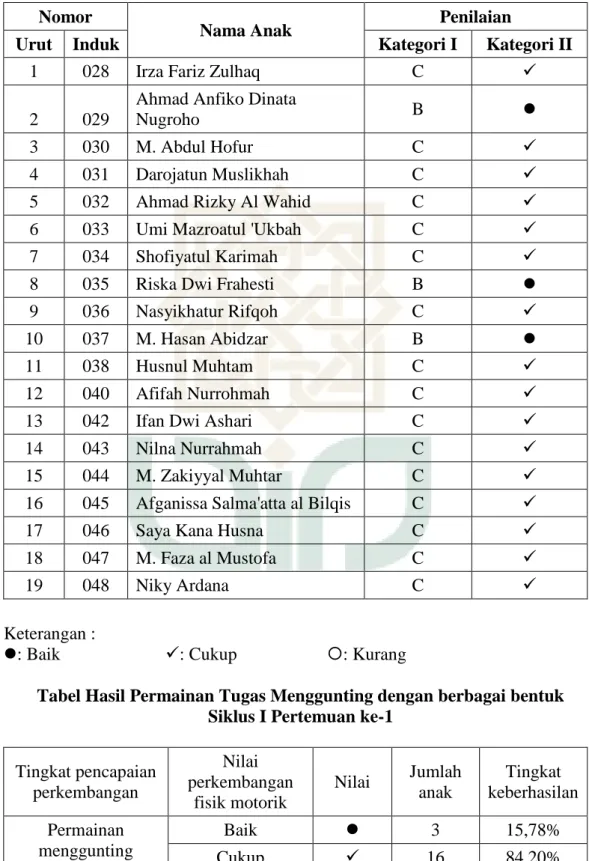 | Nomor | | Nama Anak | Penilaian | |
|---|---|---|---|---|
| Urut | Induk | | Kategori I | Kategori II |
| 1 | 028 | Irza Fariz Zulhaq | C | ✓ |
| 2 | 029 | Ahmad Anfiko Dinata Nugroho | B | ● |
| 3 | 030 | M. Abdul Hofur | C | ✓ |
| 4 | 031 | Darojatun Muslikhah | C | ✓ |
| 5 | 032 | Ahmad Rizky Al Wahid | C | ✓ |
| 6 | 033 | Umi Mazroatul 'Ukbah | C | ✓ |
| 7 | 034 | Shofiyatul Karimah | C | ✓ |
| 8 | 035 | Riska Dwi Frahesti | B | ● |
| 9 | 036 | Nasyikhatur Rifqoh | C | ✓ |
| 10 | 037 | M. Hasan Abidzar | B | ● |
| 11 | 038 | Husnul Muhtam | C | ✓ |
| 12 | 040 | Afifah Nurrohmah | C | ✓ |
| 13 | 042 | Ifan Dwi Ashari | C | ✓ |
| 14 | 043 | Nilna Nurrahmah | C | ✓ |
| 15 | 044 | M. Zakiyyal Muhtar | C | ✓ |
| 16 | 045 | Afganissa Salma'atta al Bilqis | C | ✓ |
| 17 | 046 | Saya Kana Husna | C | ✓ |
| 18 | 047 | M. Faza al Mustofa | C | ✓ |
| 19 | 048 | Niky Ardana | C | ✓ |

Keterangan :
●: Baik ✓: Cukup ○: Kurang

Tabel Hasil Permainan Tugas Menggunting dengan berbagai bentuk
Siklus I Pertemuan ke-1

| Tingkat pencapaian perkembangan | Nilai perkembangan fisik motorik | Nilai | Jumlah anak | Tingkat keberhasilan |
|---|---|---|---|---|
| Permainan menggunting | Baik | ● | 3 | 15,78% |
| | Cukup | ✓ | 16 | 84,20% |